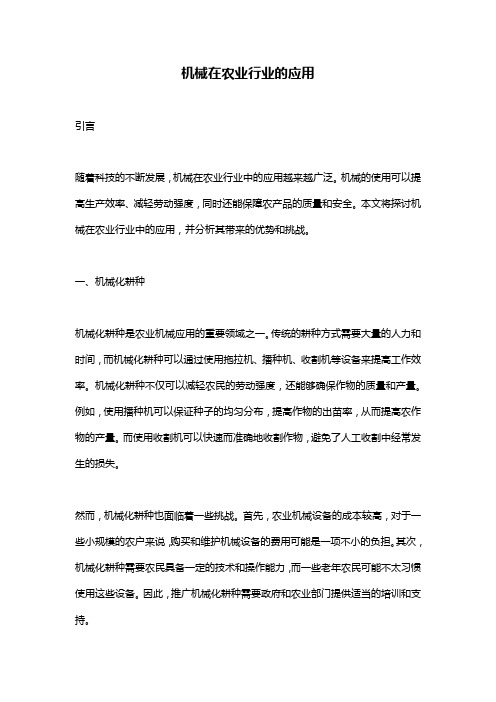 机械在农业行业的应用

引言

随着科技的不断发展，机械在农业行业中的应用越来越广泛。机械的使用可以提高生产效率、减轻劳动强度，同时还能保障农产品的质量和安全。本文将探讨机械在农业行业中的应用，并分析其带来的优势和挑战。

一、机械化耕种

机械化耕种是农业机械应用的重要领域之一。传统的耕种方式需要大量的人力和时间，而机械化耕种可以通过使用拖拉机、播种机、收割机等设备来提高工作效率。机械化耕种不仅可以减轻农民的劳动强度，还能够确保作物的质量和产量。例如，使用播种机可以保证种子的均匀分布，提高作物的出苗率，从而提高农作物的产量。而使用收割机可以快速而准确地收割作物，避免了人工收割中经常发生的损失。

然而，机械化耕种也面临着一些挑战。首先，农业机械设备的成本较高，对于一些小规模的农户来说，购买和维护机械设备的费用可能是一项不小的负担。其次，机械化耕种需要农民具备一定的技术和操作能力，而一些老年农民可能不太习惯使用这些设备。因此，推广机械化耕种需要政府和农业部门提供适当的培训和支持。